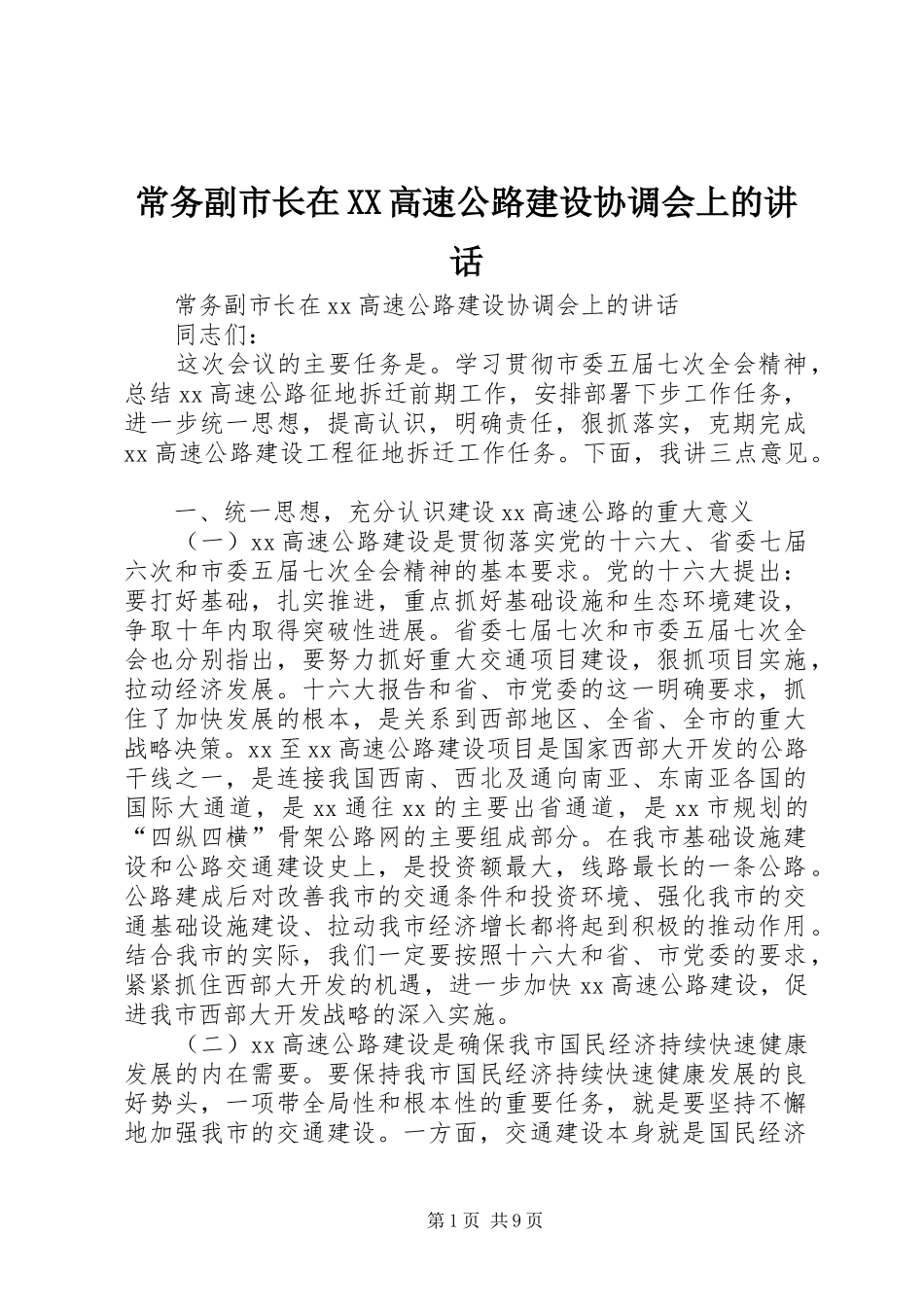 常务副市长在XX高速公路建设协调会上的讲话

常务副市长在xx高速公路建设协调会上的讲话

同志们：

这次会议的主要任务是。学习贯彻市委五届七次全会精神，总结xx高速公路征地拆迁前期工作，安排部署下步工作任务，进一步统一思想，提高认识，明确责任，狠抓落实，克期完成xx高速公路建设工程征地拆迁工作任务。下面，我讲三点意见。

一、统一思想，充分认识建设xx高速公路的重大意义

（一）xx高速公路建设是贯彻落实党的十六大、省委七届六次和市委五届七次全会精神的基本要求。党的十六大提出：要打好基础，扎实推进，重点抓好基础设施和生态环境建设，争取十年内取得突破性进展。省委七届七次和市委五届七次全会也分别指出，要努力抓好重大交通项目建设，狠抓项目实施，拉动经济发展。十六大报告和省、市党委的这一明确要求，抓住了加快发展的根本，是关系到西部地区、全省、全市的重大战略决策。xx至xx高速公路建设项目是国家西部大开发的公路干线之一，是连接我国西南、西北及通向南亚、东南亚各国的国际大通道，是xx通往xx的主要出省通道，是xx市规划的“四纵四横”骨架公路网的主要组成部分。在我市基础设施建设和公路交通建设史上，是投资额最大，线路最长的一条公路。公路建成后对改善我市的交通条件和投资环境、强化我市的交通基础设施建设、拉动我市经济增长都将起到积极的推动作用。结合我市的实际，我们一定要按照十六大和省、市党委的要求，紧紧抓住西部大开发的机遇，进一步加快xx高速公路建设，促进我市西部大开发战略的深入实施。

（二）xx高速公路建设是确保我市国民经济持续快速健康发展的内在需要。要保持我市国民经济持续快速健康发展的良好势头，一项带全局性和根本性的重要任务，就是要坚持不懈地加强我市的交通建设。一方面，交通建设本身就是国民经济

第1页 共9页